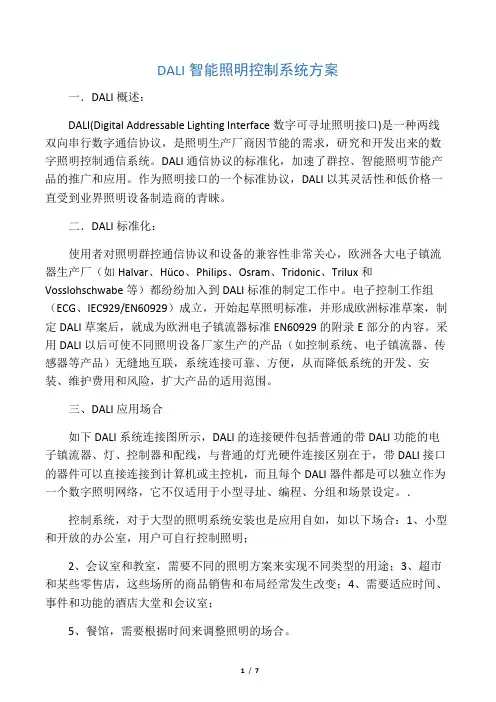 DALI 智能照明控制系统方案

一．DALI 概述：

DALI(Digital Addressable Lighting Interface 数字可寻址照明接口)是一种两线双向串行数字通信协议，是照明生产厂商因节能的需求，研究和开发出来的数字照明控制通信系统。DALI 通信协议的标准化，加速了群控、智能照明节能产品的推广和应用。作为照明接口的一个标准协议，DALI 以其灵活性和低价格一直受到业界照明设备制造商的青睐。

二．DALI 标准化：

使用者对照明群控通信协议和设备的兼容性非常关心，欧洲各大电子镇流器生产厂（如 Halvar、Hüco、Philips、Osram、Tridonic、Trilux 和 Vosslohschwabe 等）都纷纷加入到 DALI 标准的制定工作中。电子控制工作组（ECG、IEC929/EN60929）成立，开始起草照明标准，并形成欧洲标准草案，制定 DALI 草案后，就成为欧洲电子镇流器标准 EN60929 的附录 E 部分的内容。采用 DALI 以后可使不同照明设备厂家生产的产品（如控制系统、电子镇流器、传感器等产品）无缝地互联，系统连接可靠、方便，从而降低系统的开发、安装、维护费用和风险，扩大产品的适用范围。

三、DALI 应用场合

如下 DALI 系统连接图所示，DALI 的连接硬件包括普通的带 DALI 功能的电子镇流器、灯、控制器和配线，与普通的灯光硬件连接区别在于，带 DALI 接口的器件可以直接连接到计算机或主控机，而且每个 DALI 器件都是可以独立作为一个数字照明网络，它不仅适用于小型寻址、编程、分组和场景设定。.

控制系统，对于大型的照明系统安装也是应用自如，如以下场合：1、小型和开放的办公室，用户可自行控制照明；

2、会议室和教室，需要不同的照明方案来实现不同类型的用途；3、超市和某些零售店，这些场所的商品销售和布局经常发生改变；4、需要适应时间、事件和功能的酒店大堂和会议室；

5、餐馆，需要根据时间来调整照明的场合。

1 / 7